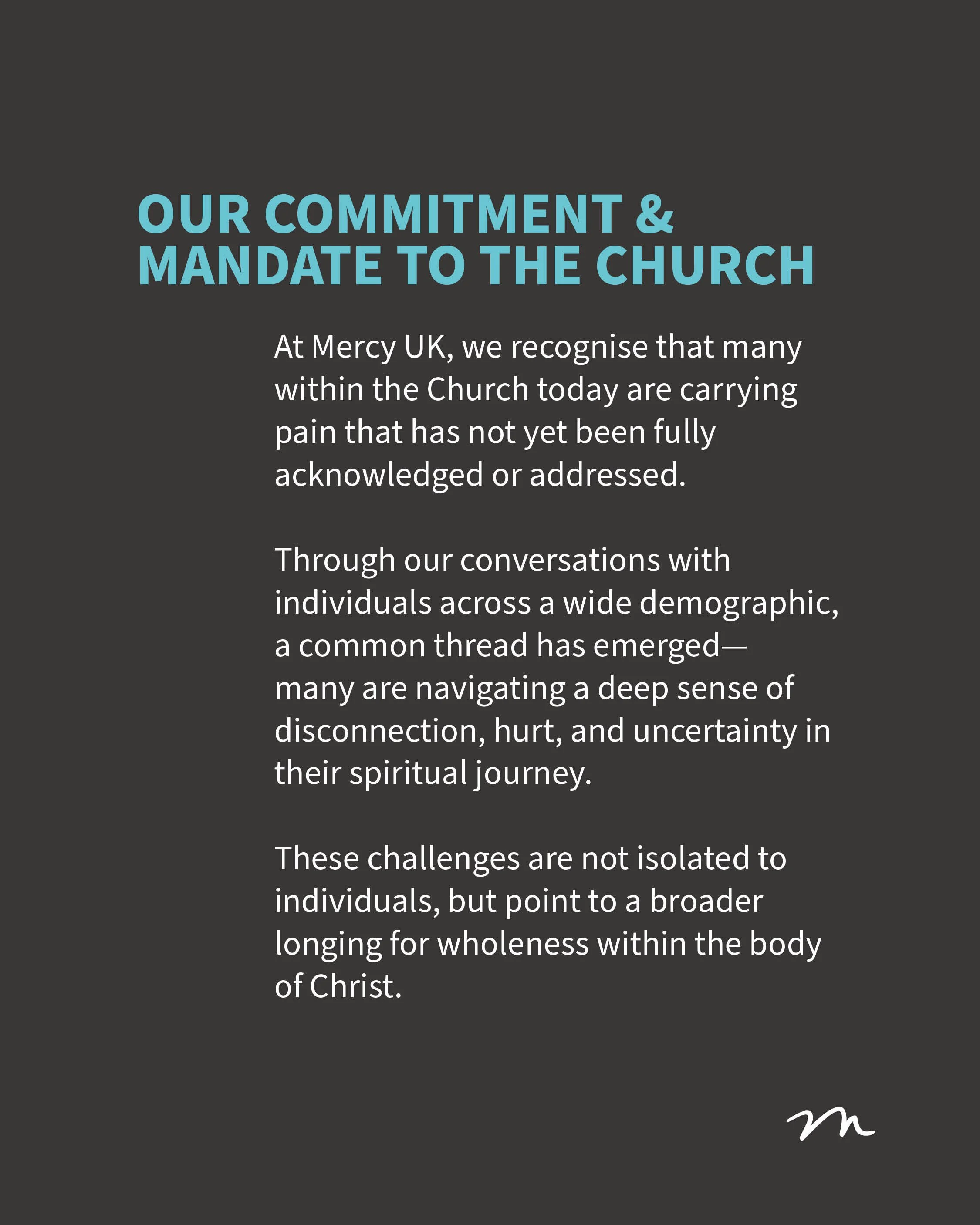 OUR COMMITMENT & MANDATE TO THE CHURCH

At Mercy UK, we recognise that many within the Church today are carrying pain that has not yet been fully acknowledged or addressed.

Through our conversations with individuals across a wide demographic, a common thread has emerged— many are navigating a deep sense of disconnection, hurt, and uncertainty in their spiritual journey.

These challenges are not isolated to individuals, but point to a broader longing for wholeness within the body of Christ.

m